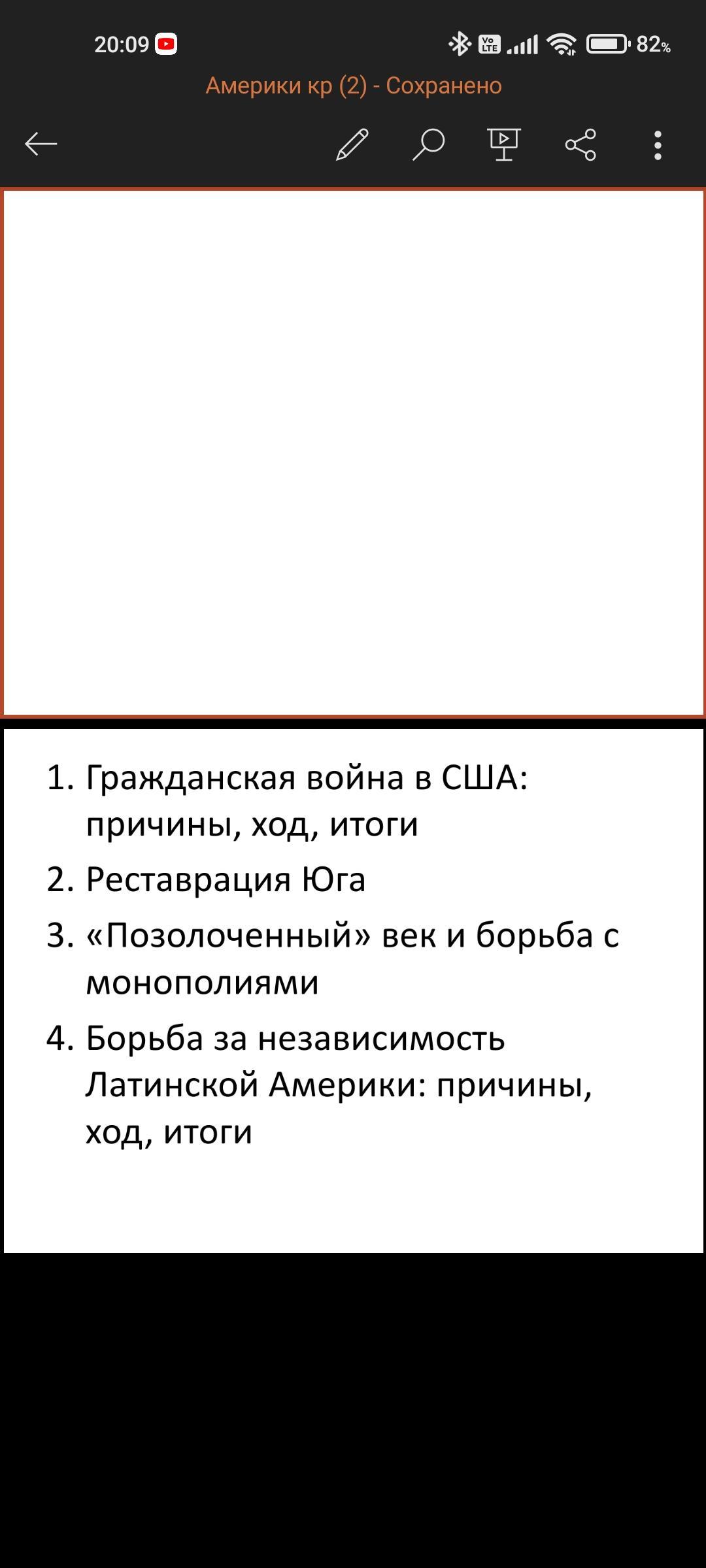 20:09

Vo LTE 82%

Америки кр (2) - Сохранено

1. Гражданская война в США: причины, ход, итоги
2. Реставрация Юга
3. «Позолоченный» век и борьба с монополиями
4. Борьба за независимость Латинской Америки: причины, ход, итоги